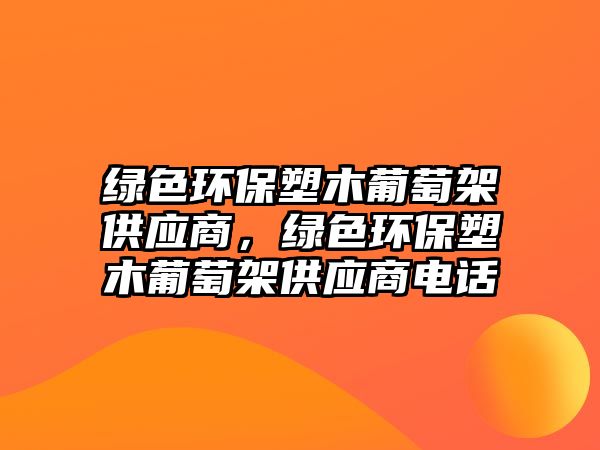 绿色环保塑木葡萄架供应商，绿色环保塑木葡萄架供应商电话